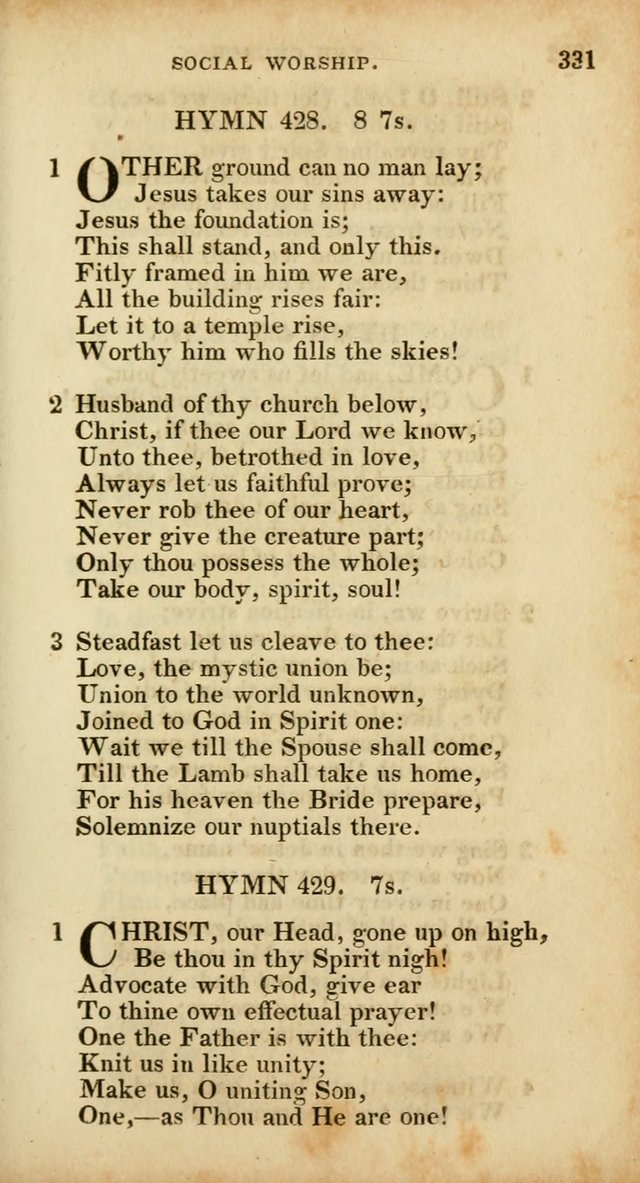 SOCIAL WORSHIP. 331

HYMN 428. 8 7s.

1 OTHER ground can no man lay;
Jesus takes our sins away:
Jesus the foundation is;
This shall stand, and only this.
Fitly framed in him we are,
All the building rises fair:
Let it to a temple rise,
Worthy him who fills the skies!

2 Husband of thy church below,
Christ, if thee our Lord we know,
Unto thee, betrothed in love,
Always let us faithful prove;
Never rob thee of our heart,
Never give the creature part;
Only thou possess the whole;
Take our body, spirit, soul!

3 Steadfast let us cleave to thee:
Love, the mystic union be;
Union to the world unknown,
Joined to God in Spirit one:
Wait we till the Spouse shall come,
Till the Lamb shall take us home,
For his heaven the Bride prepare,
Solemnize our nuptials there.

HYMN 429. 7s.

1 CHRIST, our Head, gone up on high,
Be thou in thy Spirit nigh!
Advocate with God, give ear
To thine own effectual prayer!
One the Father is with thee:
Knit us in like unity;
Make us, O uniting Son,
One,—as Thou and He are one!